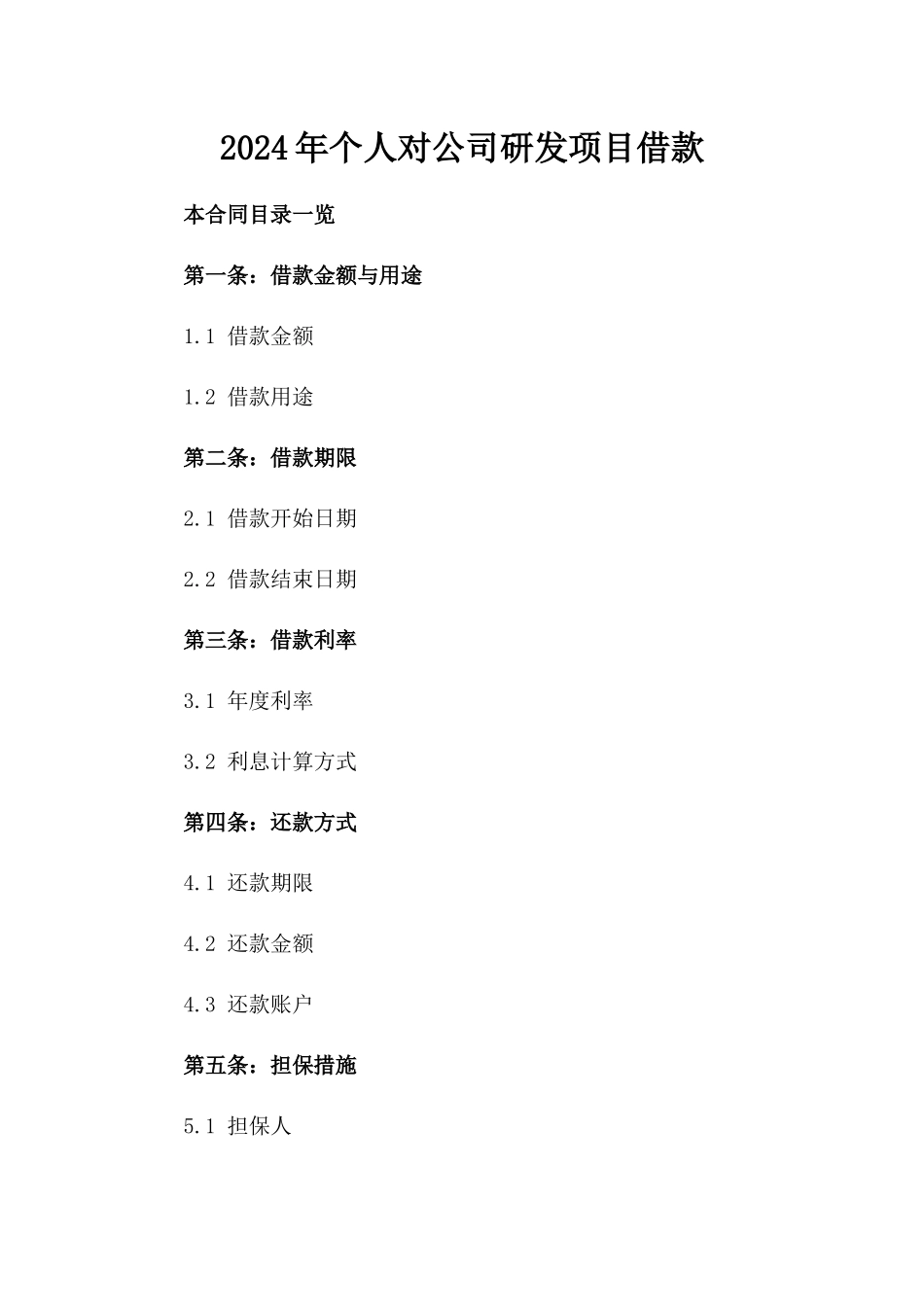 2024年个人对公司研发项目借款

本合同目录一览

第一条：借款金额与用途

1.1 借款金额

1.2 借款用途

第二条：借款期限

2.1 借款开始日期

2.2 借款结束日期

第三条：借款利率

3.1 年度利率

3.2 利息计算方式

第四条：还款方式

4.1 还款期限

4.2 还款金额

4.3 还款账户

第五条：担保措施

5.1 担保人